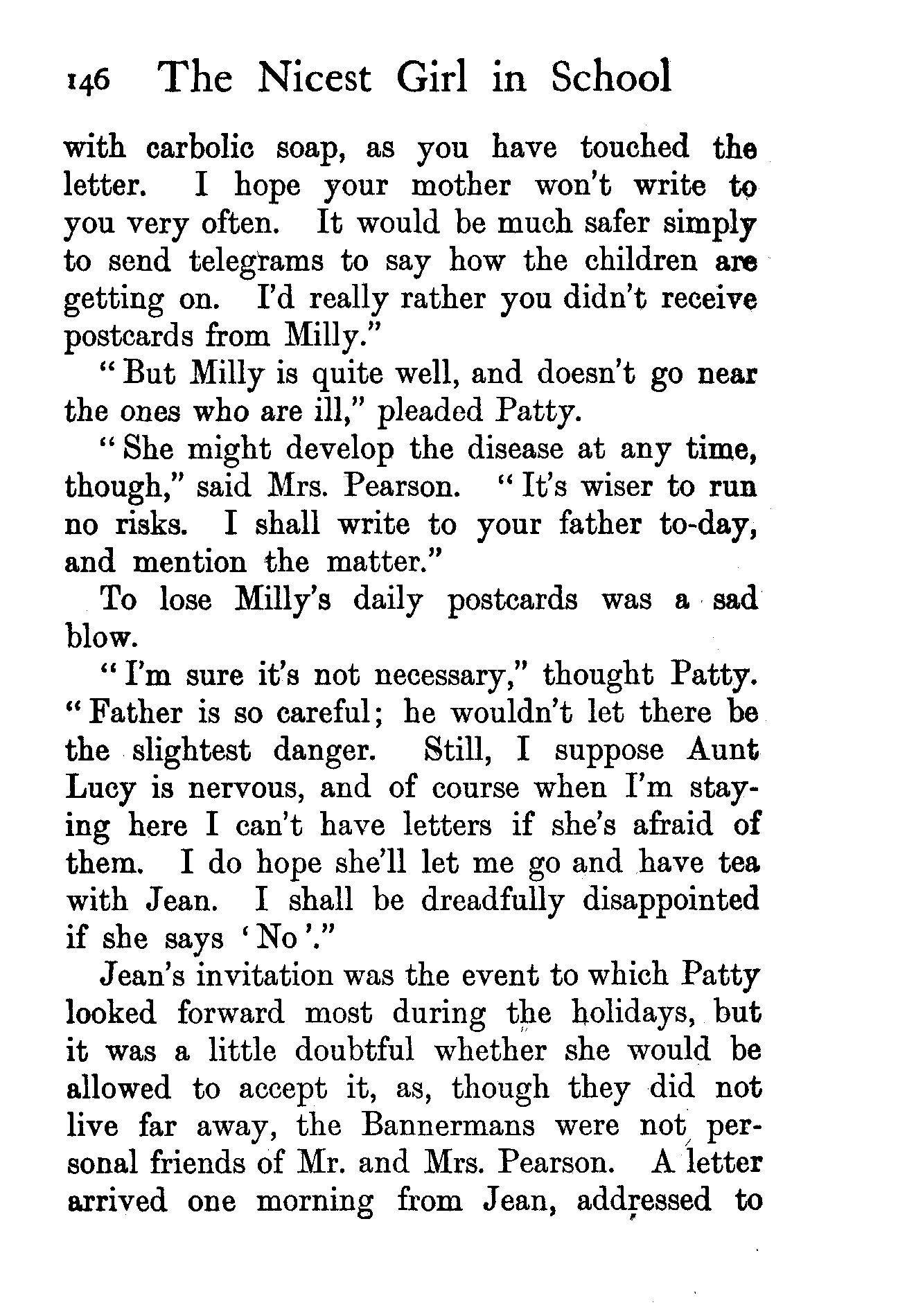 146 The Nicest Girl in School

with carbolic soap, as you have touched the letter. I hope your mother won't write to you very often. It would be much safer simply to send telegrams to say how the children are getting on. I'd really rather you didn't receive postcards from Milly."

"But Milly is quite well, and doesn't go near the ones who are ill," pleaded Patty.

"She might develop the disease at any time, though," said Mrs. Pearson. "It's wiser to run no risks. I shall write to your father to-day, and mention the matter."

To lose Milly's daily postcards was a sad blow.

"I'm sure it's not necessary," thought Patty. "Father is so careful; he wouldn't let there be the slightest danger. Still, I suppose Aunt Lucy is nervous, and of course when I'm staying here I can't have letters if she's afraid of them. I do hope she'll let me go and have tea with Jean. I shall be dreadfully disappointed if she says 'No'."

Jean's invitation was the event to which Patty looked forward most during the holidays, but it was a little doubtful whether she would be allowed to accept it, as, though they did not live far away, the Bannermans were not personal friends of Mr. and Mrs. Pearson. A letter arrived one morning from Jean, addressed to